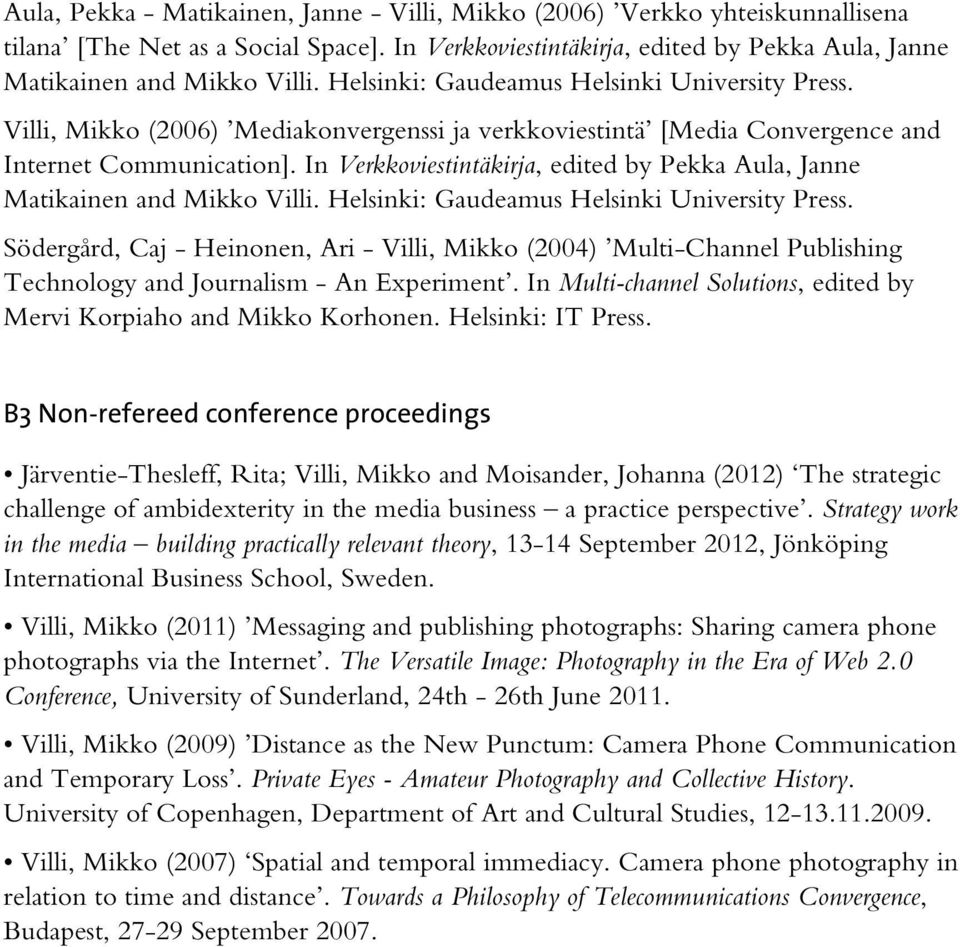 Aula, Pekka - Matikainen, Janne - Villi, Mikko (2006) ’Verkko yhteiskunnallisena tilana’ [The Net as a Social Space]. In Verkkoviestintäkirja, edited by Pekka Aula, Janne Matikainen and Mikko Villi. Helsinki: Gaudeamus Helsinki University Press.

Villi, Mikko (2006) ’Mediakonvergenssi ja verkkoviestintä’ [Media Convergence and Internet Communication]. In Verkkoviestintäkirja, edited by Pekka Aula, Janne Matikainen and Mikko Villi. Helsinki: Gaudeamus Helsinki University Press.

Södergård, Caj - Heinonen, Ari - Villi, Mikko (2004) ’Multi-Channel Publishing Technology and Journalism - An Experiment’. In Multi-channel Solutions, edited by Mervi Korpiaho and Mikko Korhonen. Helsinki: IT Press.

B3 Non-refereed conference proceedings

• Järventie-Thesleff, Rita; Villi, Mikko and Moisander, Johanna (2012) ‘The strategic challenge of ambidexterity in the media business – a practice perspective’. Strategy work in the media – building practically relevant theory, 13-14 September 2012, Jönköping International Business School, Sweden.

• Villi, Mikko (2011) ’Messaging and publishing photographs: Sharing camera phone photographs via the Internet’. The Versatile Image: Photography in the Era of Web 2.0 Conference, University of Sunderland, 24th - 26th June 2011.

• Villi, Mikko (2009) ’Distance as the New Punctum: Camera Phone Communication and Temporary Loss’. Private Eyes - Amateur Photography and Collective History. University of Copenhagen, Department of Art and Cultural Studies, 12-13.11.2009.

• Villi, Mikko (2007) ‘Spatial and temporal immediacy. Camera phone photography in relation to time and distance’. Towards a Philosophy of Telecommunications Convergence, Budapest, 27-29 September 2007.